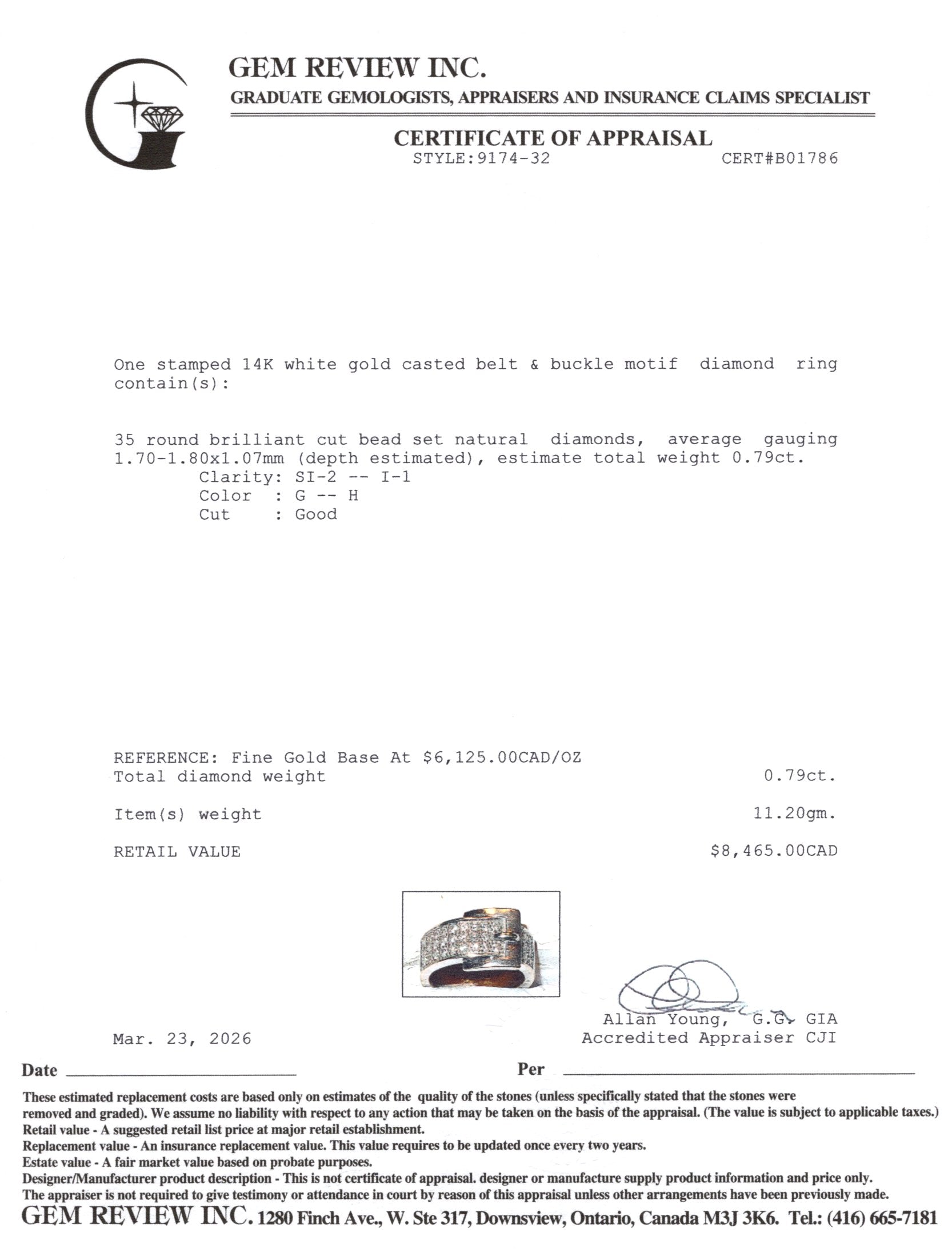 GEM REVIEW INC.
GRADUATE GEMOLOGISTS, APPRAISERS AND INSURANCE CLAIMS SPECIALIST

CERTIFICATE OF APPRAISAL
STYLE:9174-32 CERT#B01786

One stamped 14K white gold casted belt & buckle motif diamond ring contain(s):

35 round brilliant cut bead set natural diamonds, average gauging 1.70-1.80x1.07mm (depth estimated), estimate total weight 0.79ct.
Clarity: SI-2 -- I-1
Color : G -- H
Cut : Good

REFERENCE: Fine Gold Base At $6,125.00CAD/OZ
Total diamond weight 0.79ct.

Item(s) weight 11.20gm.

RETAIL VALUE $8,465.00CAD

Allan Young, G.G. GIA
Accredited Appraiser CJI

Mar. 23, 2026

Date ____ Per ____

These estimated replacement costs are based only on estimates of the quality of the stones (unless specifically stated that the stones were removed and graded). We assume no liability with respect to any action that may be taken on the basis of the appraisal. (The value is subject to applicable taxes.)
Retail value - A suggested retail list price at major retail establishment.
Replacement value - An insurance replacement value. This value requires to be updated once every two years.
Estate value - A fair market value based on probate purposes.
Designer/Manufacturer product description - This is not certificate of appraisal. designer or manufacture supply product information and price only.
The appraiser is not required to give testimony or attendance in court by reason of this appraisal unless other arrangements have been previously made.
GEM REVIEW INC. 1280 Finch Ave., W. Ste 317, Downsview, Ontario, Canada M3J 3K6. Tel.: (416) 665-7181